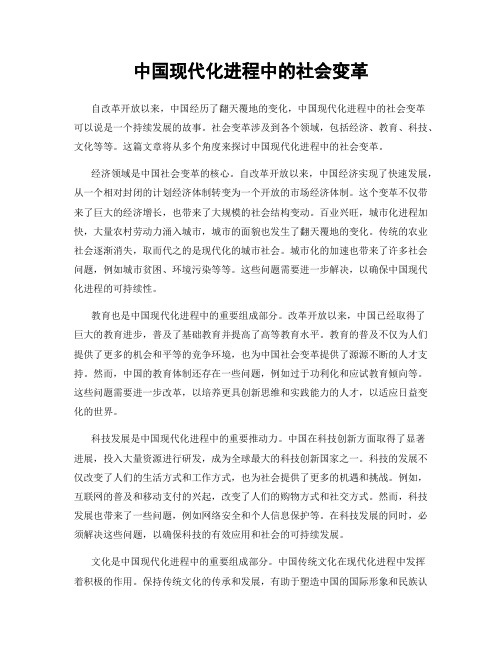 中国现代化进程中的社会变革

自改革开放以来，中国经历了翻天覆地的变化，中国现代化进程中的社会变革可以说是一个持续发展的故事。社会变革涉及到各个领域，包括经济、教育、科技、文化等等。这篇文章将从多个角度来探讨中国现代化进程中的社会变革。

经济领域是中国社会变革的核心。自改革开放以来，中国经济实现了快速发展，从一个相对封闭的计划经济体制转变为一个开放的市场经济体制。这个变革不仅带来了巨大的经济增长，也带来了大规模的社会结构变动。百业兴旺，城市化进程加快，大量农村劳动力涌入城市，城市的面貌也发生了翻天覆地的变化。传统的农业社会逐渐消失，取而代之的是现代化的城市社会。城市化的加速也带来了许多社会问题，例如城市贫困、环境污染等等。这些问题需要进一步解决，以确保中国现代化进程的可持续性。

教育也是中国现代化进程中的重要组成部分。改革开放以来，中国已经取得了巨大的教育进步，普及了基础教育并提高了高等教育水平。教育的普及不仅为人们提供了更多的机会和平等的竞争环境，也为中国社会变革提供了源源不断的人才支持。然而，中国的教育体制还存在一些问题，例如过于功利化和应试教育倾向等。这些问题需要进一步改革，以培养更具创新思维和实践能力的人才，以适应日益变化的世界。

科技发展是中国现代化进程中的重要推动力。中国在科技创新方面取得了显著进展，投入大量资源进行研发，成为全球最大的科技创新国家之一。科技的发展不仅改变了人们的生活方式和工作方式，也为社会提供了更多的机遇和挑战。例如，互联网的普及和移动支付的兴起，改变了人们的购物方式和社交方式。然而，科技发展也带来了一些问题，例如网络安全和个人信息保护等。在科技发展的同时，必须解决这些问题，以确保科技的有效应用和社会的可持续发展。

文化是中国现代化进程中的重要组成部分。中国传统文化在现代化进程中发挥着积极的作用。保持传统文化的传承和发展，有助于塑造中国的国际形象和民族认